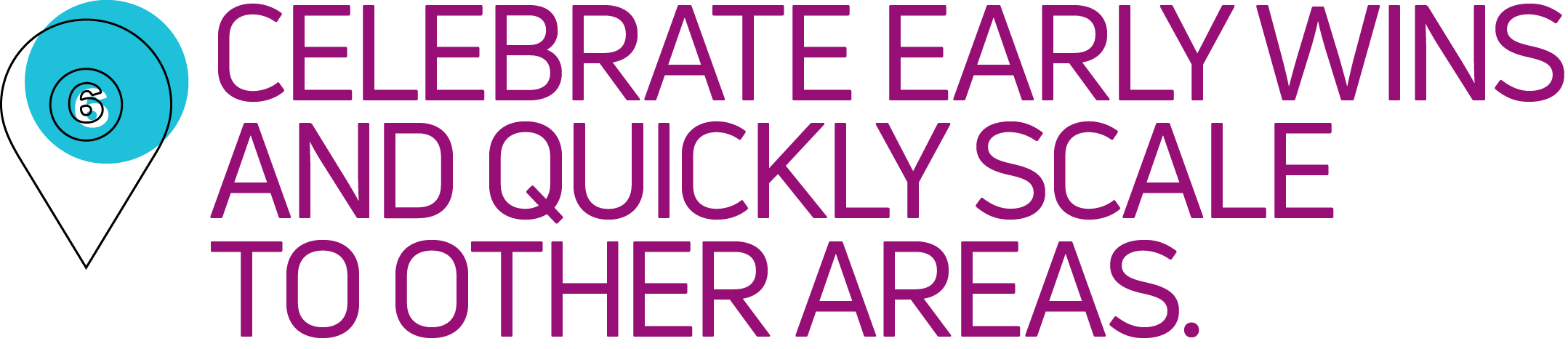 6

CELEBRATE EARLY WINS AND QUICKLY SCALE TO OTHER AREAS.